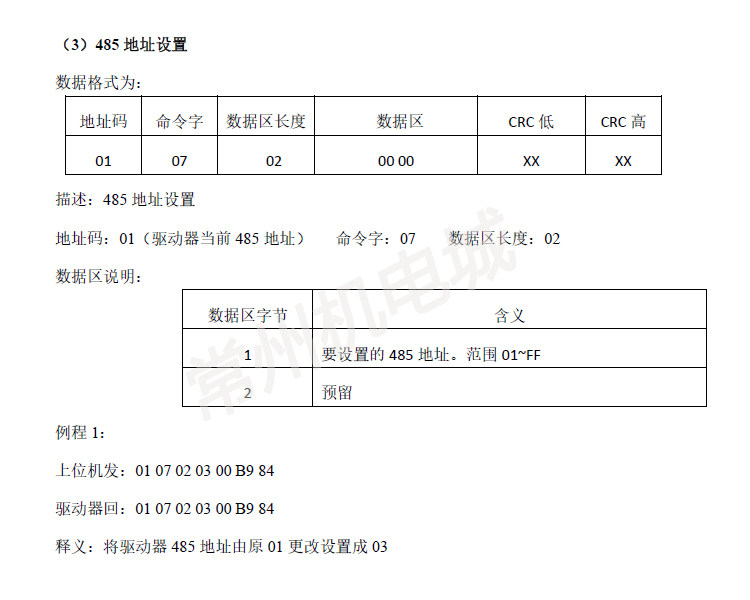 （3）485 地址设置

数据格式为：

| 地址码 | 命令字 | 数据区长度 | 数据区 | CRC 低 | CRC 高 |
|---|---|---|---|---|---|
| 01 | 07 | 02 | 00 00 | XX | XX |

描述：485 地址设置

地址码：01（驱动器当前 485 地址）　命令字：07　数据区长度：02

数据区说明：

| 数据区字节 | 含义 |
|---|---|
| 1 | 要设置的 485 地址。范围 01~FF |
| 2 | 预留 |

例程 1：

上位机发：01 07 02 03 00 B9 84

驱动器回：01 07 02 03 00 B9 84

释义：将驱动器 485 地址由原 01 更改设置成 03

常州机电城